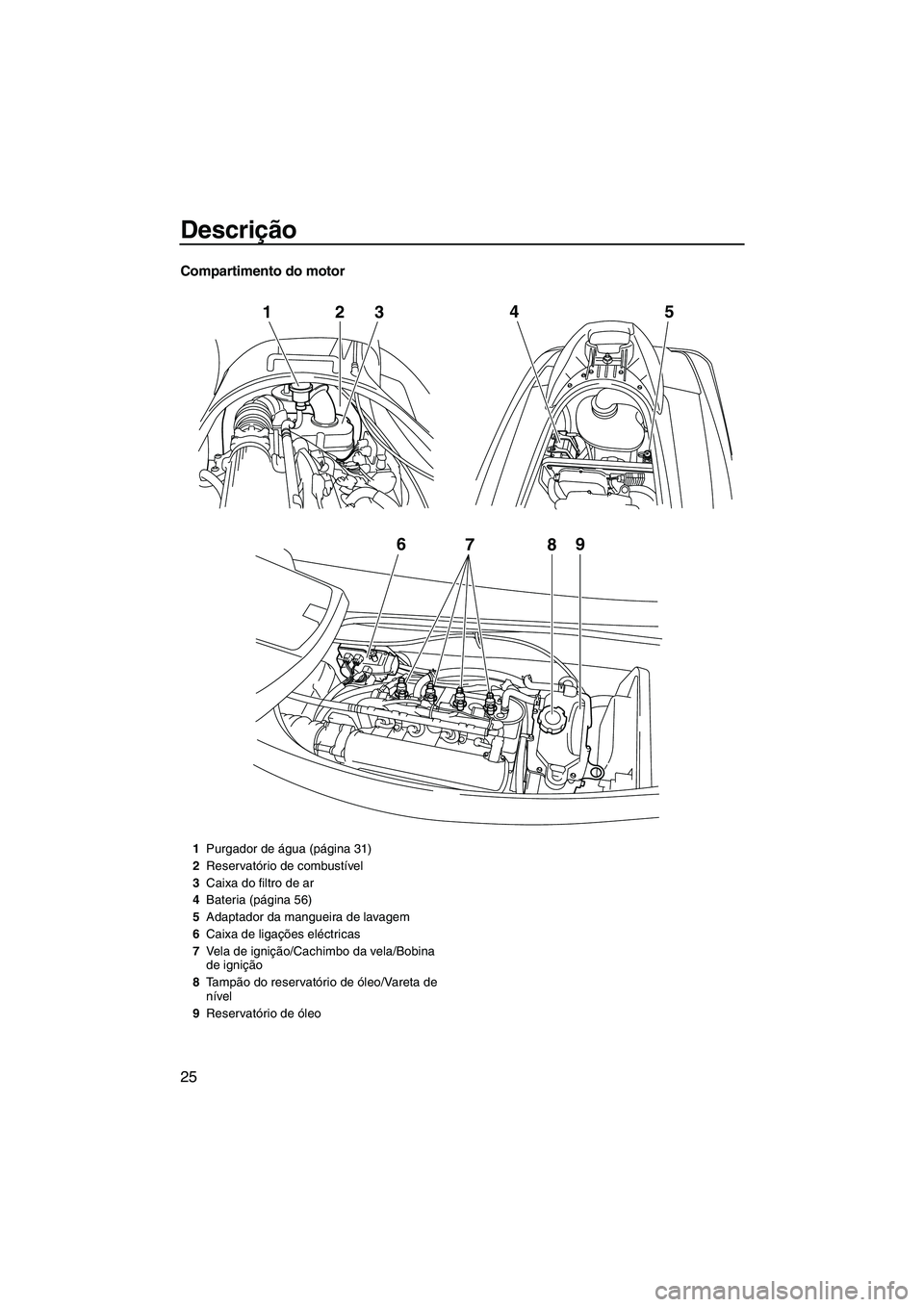 Descrição

Compartimento do motor

1 2 3 4 5

6 7 8 9

1 Purgador de água (página 31)
2 Reservatório de combustível
3 Caixa do filtro de ar
4 Bateria (página 56)
5 Adaptador da mangueira de lavagem
6 Caixa de ligações eléctricas
7 Vela de ignição/Cachimbo da vela/Bobina de ignição
8 Tampão do reservatório de óleo/Vareta de nível
9 Reservatório de óleo

25

carmanualsonline.info